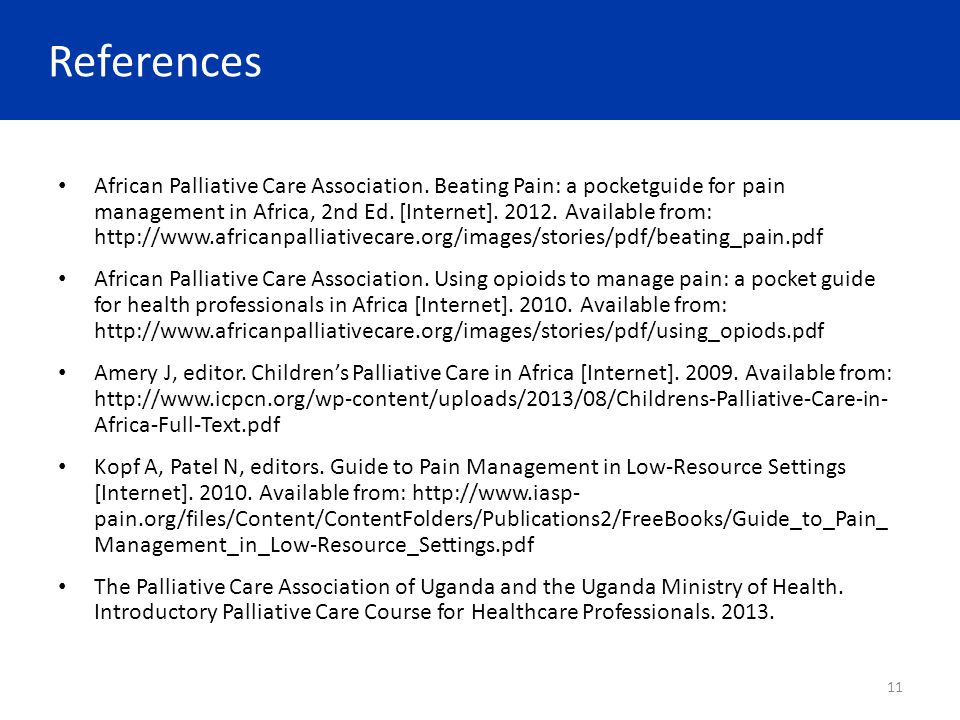 References

• African Palliative Care Association. Beating Pain: a pocketguide for pain management in Africa, 2nd Ed. [Internet]. 2012. Available from: http://www.africanpalliativecare.org/images/stories/pdf/beating_pain.pdf

• African Palliative Care Association. Using opioids to manage pain: a pocket guide for health professionals in Africa [Internet]. 2010. Available from: http://www.africanpalliativecare.org/images/stories/pdf/using_opiods.pdf

• Amery J, editor. Children's Palliative Care in Africa [Internet]. 2009. Available from: http://www.icpcn.org/wp-content/uploads/2013/08/Childrens-Palliative-Care-in-Africa-Full-Text.pdf

• Kopf A, Patel N, editors. Guide to Pain Management in Low-Resource Settings [Internet]. 2010. Available from: http://www.iasp-pain.org/files/Content/ContentFolders/Publications2/FreeBooks/Guide_to_Pain_Management_in_Low-Resource_Settings.pdf

• The Palliative Care Association of Uganda and the Uganda Ministry of Health. Introductory Palliative Care Course for Healthcare Professionals. 2013.

11